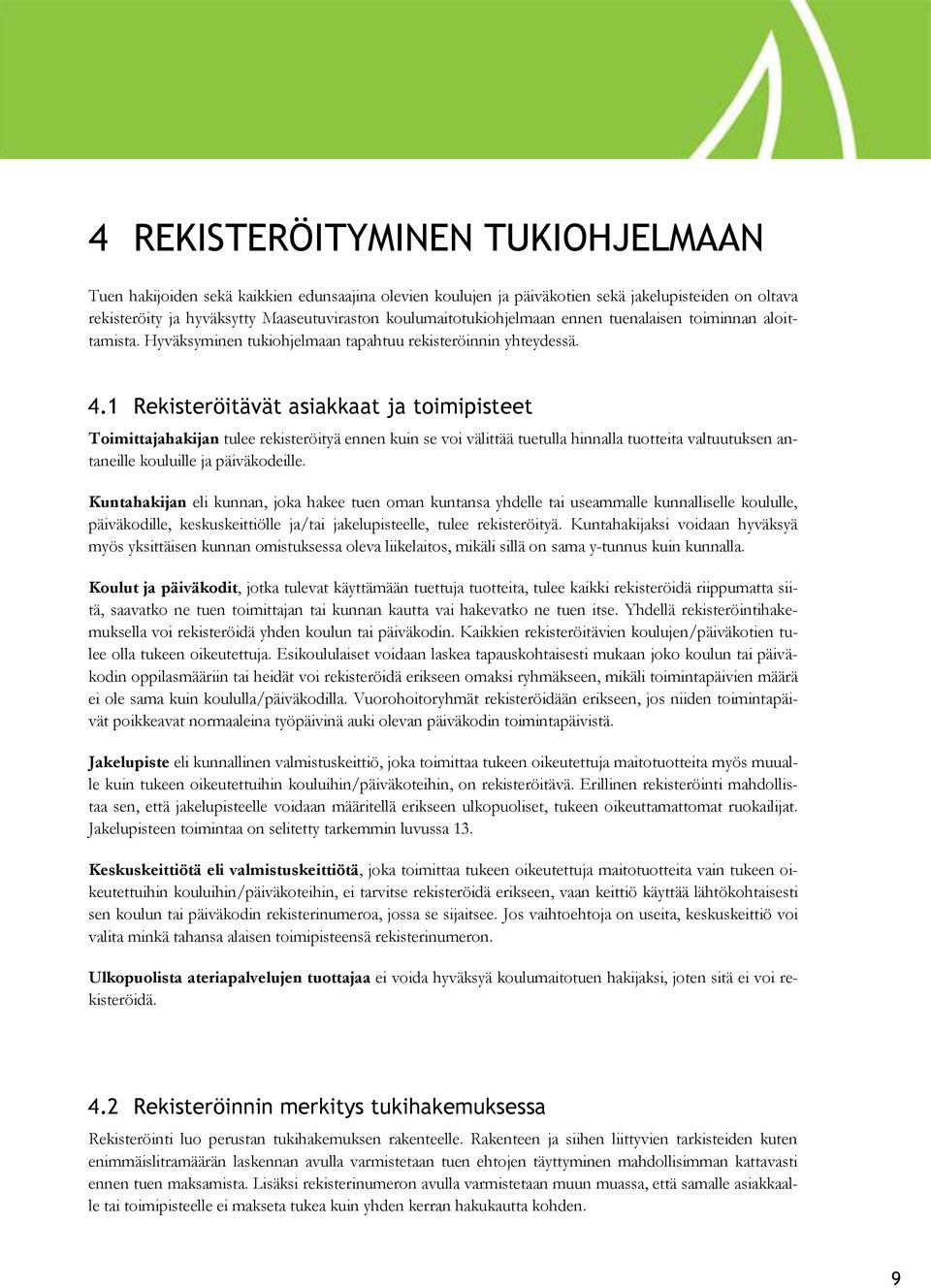 4 REKISTERÖITYMINEN TUKIOHJELMAAN

Tuen hakijoiden sekä kaikkien edunsaajina olevien koulujen ja päiväkotien sekä jakelupisteiden on oltava rekisteröity ja hyväksytty Maaseutuviraston koulumaitotukiohjelmaan ennen tuenalaisen toiminnan aloittamista. Hyväksyminen tukiohjelmaan tapahtuu rekisteröinnin yhteydessä.

4.1 Rekisteröitävät asiakkaat ja toimipisteet

Toimittajahakijan tulee rekisteröityä ennen kuin se voi välittää tuetulla hinnalla tuotteita valtuutuksen antaneille kouluille ja päiväkodeille.

Kuntahakijan eli kunnan, joka hakee tuen oman kuntansa yhdelle tai useammalle kunnalliselle koululle, päiväkodille, keskuskeittiölle ja/tai jakelupisteelle, tulee rekisteröityä. Kuntahakijaksi voidaan hyväksyä myös yksittäisen kunnan omistuksessa oleva liikelaitos, mikäli sillä on sama y-tunnus kuin kunnalla.

Koulut ja päiväkodit, jotka tulevat käyttämään tuettuja tuotteita, tulee kaikki rekisteröidä riippumatta siitä, saavatko ne tuen toimittajan tai kunnan kautta vai hakevatko ne tuen itse. Yhdellä rekisteröintihakemuksella voi rekisteröidä yhden koulun tai päiväkodin. Kaikkien rekisteröitävien koulujen/päiväkotien tulee olla tukeen oikeutettuja. Esikoululaiset voidaan laskea tapauskohtaisesti mukaan joko koulun tai päiväkodin oppilasmääriin tai heidät voi rekisteröidä erikseen omaksi ryhmäkseen, mikäli toimintapäivien määrä ei ole sama kuin koululla/päiväkodilla. Vuorohoitoryhmät rekisteröidään erikseen, jos niiden toimintapäivät poikkeavat normaaleina työpäivinä auki olevan päiväkodin toimintapäivistä.

Jakelupiste eli kunnallinen valmistuskeittiö, joka toimittaa tukeen oikeutettuja maitotuotteita myös muualle kuin tukeen oikeutettuihin kouluihin/päiväkoteihin, on rekisteröitävä. Erillinen rekisteröinti mahdollistaa sen, että jakelupisteelle voidaan määritellä erikseen ulkopuoliset, tukeen oikeuttamattomat ruokailijat. Jakelupisteen toimintaa on selitetty tarkemmin luvussa 13.

Keskuskeittiötä eli valmistuskeittiötä, joka toimittaa tukeen oikeutettuja maitotuotteita vain tukeen oikeutettuihin kouluihin/päiväkoteihin, ei tarvitse rekisteröidä erikseen, vaan keittiö käyttää lähtökohtaisesti sen koulun tai päiväkodin rekisterinumeroa, jossa se sijaitsee. Jos vaihtoehtoja on useita, keskuskeittiö voi valita minkä tahansa alaisen toimipisteensä rekisterinumeron.

Ulkopuolista ateriapalvelujen tuottajaa ei voida hyväksyä koulumaitotuen hakijaksi, joten sitä ei voi rekisteröidä.

4.2 Rekisteröinnin merkitys tukihakemuksessa

Rekisteröinti luo perustan tukihakemuksen rakenteelle. Rakenteen ja siihen liittyvien tarkisteiden kuten enimmäislitramäärän laskennan avulla varmistetaan tuen ehtojen täyttyminen mahdollisimman kattavasti ennen tuen maksamista. Lisäksi rekisterinumeron avulla varmistetaan muun muassa, että samalle asiakkaalle tai toimipisteelle ei makseta tukea kuin yhden kerran hakukautta kohden.

9